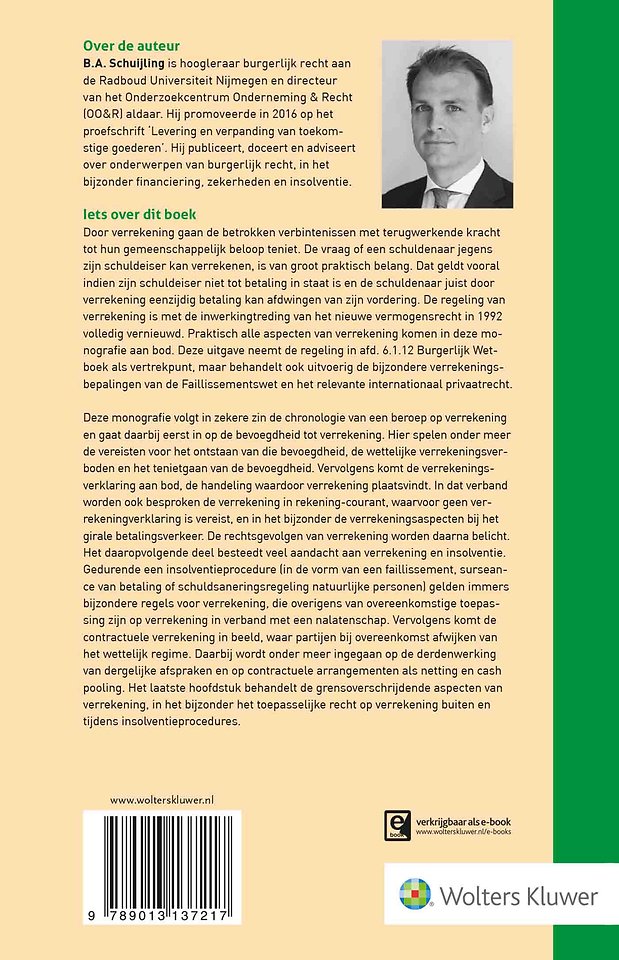 Over de auteur
B.A. Schuijling is hoogleraar burgerlijk recht aan de Radboud Universiteit Nijmegen en directeur van het Onderzoekcentrum Onderneming & Recht (OO&R) aldaar. Hij promoveerde in 2016 op het proefschrift 'Levering en verpanding van toekomstige goederen'. Hij publiceert, doceert en adviseert over onderwerpen van burgerlijk recht, in het bijzonder financiering, zekerheden en insolventie.

Iets over dit boek
Door verrekening gaan de betrokken verbintenissen met terugwerkende kracht tot hun gemeenschappelijk beloop teniet. De vraag of een schuldenaar jegens zijn schuldeiser kan verrekenen, is van groot praktisch belang. Dat geldt vooral indien zijn schuldeiser niet tot betaling in staat is en de schuldenaar juist door verrekening eenzijdig betaling kan afdwingen van zijn vordering. De regeling van verrekening is met de inwerkingtreding van het nieuwe vermogensrecht in 1992 volledig vernieuwd. Praktisch alle aspecten van verrekening komen in deze monografie aan bod. Deze uitgave neemt de regeling in afd. 6.1.12 Burgerlijk Wetboek als vertrekpunt, maar behandelt ook uitvoerig de bijzondere verrekeningsbepalingen van de Faillissementswet en het relevante internationaal privaatrecht.

Deze monografie volgt in zekere zin de chronologie van een beroep op verrekening en gaat daarbij eerst in op de bevoegdheid tot verrekening. Hier spelen onder meer de vereisten voor het ontstaan van die bevoegdheid, de wettelijke verrekeningsverboden en het tenietgaan van de bevoegdheid. Vervolgens komt de verrekeningsverklaring aan bod, de handeling waardoor verrekening plaatsvindt. In dat verband worden ook besproken de verrekening in rekening-courant, waarvoor geen verrekeningverklaring is vereist, en in het bijzonder de verrekeningsaspecten bij het girale betalingsverkeer. De rechtsgevolgen van verrekening worden daarna belicht. Het daaropvolgende deel besteedt veel aandacht aan verrekening en insolventie. Gedurende een insolventieprocedure (in de vorm van een faillissement, surseance van betaling of schuldsaneringsregeling natuurlijke personen) gelden immers bijzondere regels voor verrekening, die overigens van overeenkomstige toepassing zijn op verrekening in verband met een nalatenschap. Vervolgens komt de contractuele verrekening in beeld, waar partijen bij overeenkomst afwijken van het wettelijk regime. Daarbij wordt onder meer ingegaan op de derdenwerking van dergelijke afspraken en op contractuele arrangementen als netting en cash pooling. Het laatste hoofdstuk behandelt de grensoverschrijdende aspecten van verrekening, in het bijzonder het toepasselijke recht op verrekening buiten en tijdens insolventieprocedures.

www.wolterskluwer.nl

9 789013 137217

e book
verkrijgbaar als e-book
www.wolterskluwer.nl/e-books

Wolters Kluwer